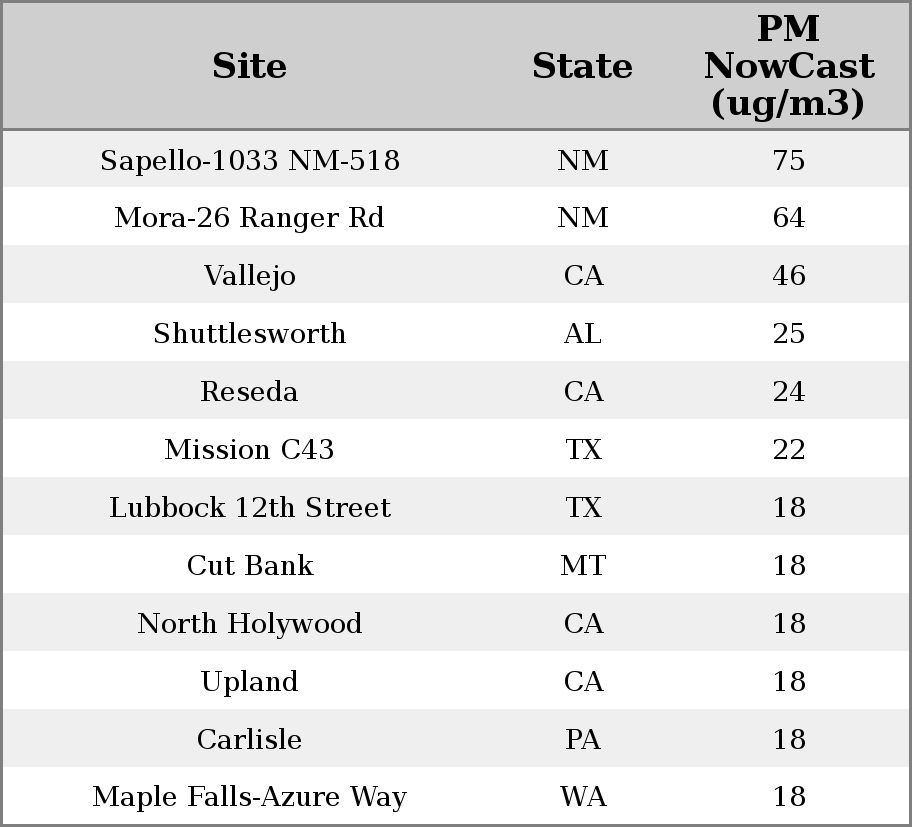 | Site | State | PM NowCast (ug/m3) |
|---|---|---|
| Sapello-1033 NM-518 | NM | 75 |
| Mora-26 Ranger Rd | NM | 64 |
| Vallejo | CA | 46 |
| Shuttlesworth | AL | 25 |
| Reseda | CA | 24 |
| Mission C43 | TX | 22 |
| Lubbock 12th Street | TX | 18 |
| Cut Bank | MT | 18 |
| North Holywood | CA | 18 |
| Upland | CA | 18 |
| Carlisle | PA | 18 |
| Maple Falls-Azure Way | WA | 18 |